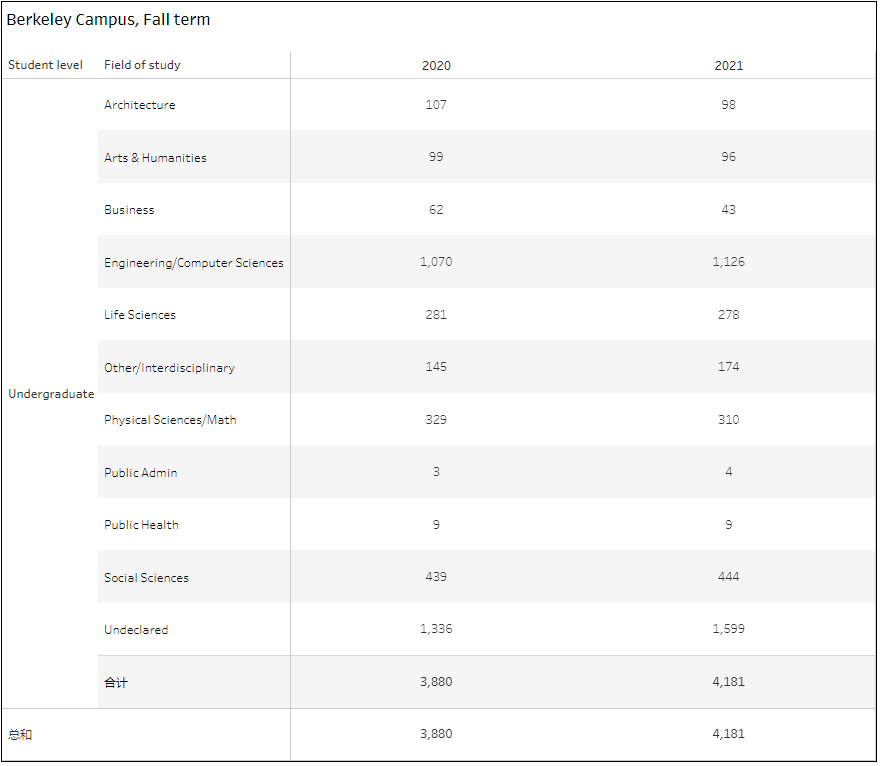 Berkeley Campus, Fall term

| Student level | Field of study | 2020 | 2021 |
|---|---|---|---|
| Undergraduate | Architecture | 107 | 98 |
| | Arts & Humanities | 99 | 96 |
| | Business | 62 | 43 |
| | Engineering/Computer Sciences | 1,070 | 1,126 |
| | Life Sciences | 281 | 278 |
| | Other/Interdisciplinary | 145 | 174 |
| | Physical Sciences/Math | 329 | 310 |
| | Public Admin | 3 | 4 |
| | Public Health | 9 | 9 |
| | Social Sciences | 439 | 444 |
| | Undeclared | 1,336 | 1,599 |
| | 合计 | 3,880 | 4,181 |
| 总和 | | 3,880 | 4,181 |